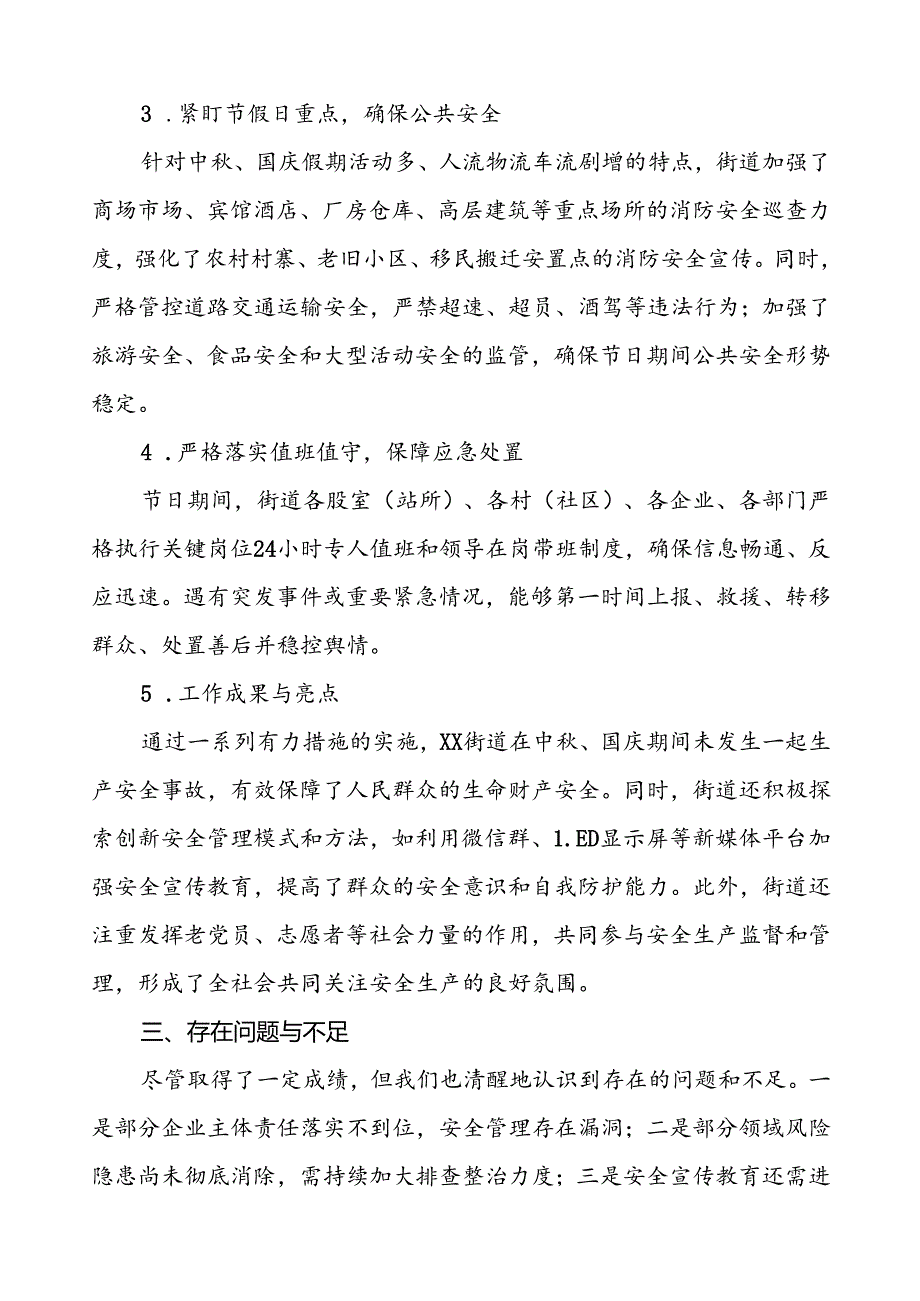 3．紧盯节假日重点，确保公共安全

针对中秋、国庆假期活动多、人流物流车流剧增的特点，街道加强了商场市场、宾馆酒店、厂房仓库、高层建筑等重点场所的消防安全巡查力度，强化了农村村寨、老旧小区、移民搬迁安置点的消防安全宣传。同时，严格管控道路交通运输安全，严禁超速、超员、酒驾等违法行为；加强了旅游安全、食品安全和大型活动安全的监管，确保节日期间公共安全形势稳定。

4．严格落实值班值守，保障应急处置

节日期间，街道各股室（站所）、各村（社区）、各企业、各部门严格执行关键岗位24小时专人值班和领导在岗带班制度，确保信息畅通、反应迅速。遇有突发事件或重要紧急情况，能够第一时间上报、救援、转移群众、处置善后并稳控舆情。

5．工作成果与亮点

通过一系列有力措施的实施，XX街道在中秋、国庆期间未发生一起生产安全事故，有效保障了人民群众的生命财产安全。同时，街道还积极探索创新安全管理模式和方法，如利用微信群、1.ED显示屏等新媒体平台加强安全宣传教育，提高了群众的安全意识和自我防护能力。此外，街道还注重发挥老党员、志愿者等社会力量的作用，共同参与安全生产监督和管理，形成了全社会共同关注安全生产的良好氛围。

三、存在问题与不足

尽管取得了一定成绩，但我们也清醒地认识到存在的问题和不足。一是部分企业主体责任落实不到位，安全管理存在漏洞；二是部分领域风险隐患尚未彻底消除，需持续加大排查整治力度；三是安全宣传教育还需进